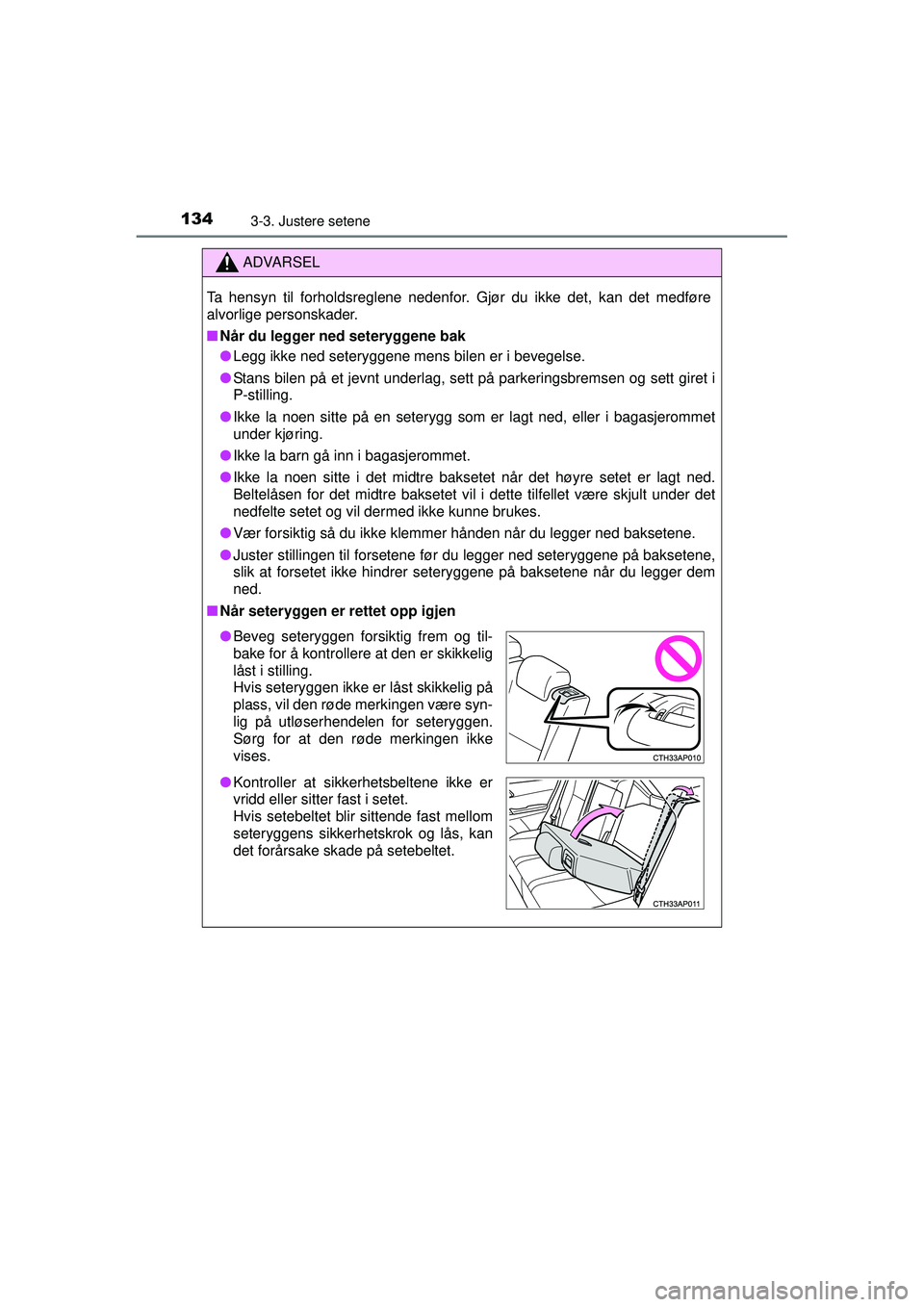 134 3-3. Justere setene

ADVARSEL

Ta hensyn til forholdsreglene nedenfor. Gjør du ikke det, kan det medføre alvorlige personskader.

■ Når du legger ned seteryggene bak

● Legg ikke ned seteryggene mens bilen er i bevegelse.

● Stans bilen på et jevnt underlag, sett på parkeringsbremsen og sett giret i P-stilling.

● Ikke la noen sitte på en seterygg som er lagt ned, eller i bagasjerommet under kjøring.

● Ikke la barn gå inn i bagasjerommet.

● Ikke la noen sitte i det midtre baksetet når det høyre setet er lagt ned. Beltelåsen for det midtre baksetet vil i dette tilfellet være skjult under det nedfelte setet og vil dermed ikke kunne brukes.

● Vær forsiktig så du ikke klemmer hånden når du legger ned baksetene.

● Juster stillingen til forsetene før du legger ned seteryggene på baksetene, slik at forsetet ikke hindrer seteryggene på baksetene når du legger dem ned.

■ Når seteryggen er rettet opp igjen

● Beveg seteryggen forsiktig frem og tilbake for å kontrollere at den er skikkelig låst i stilling.
Hvis seteryggen ikke er låst skikkelig på plass, vil den røde merkingen være synlig på utløserhendelen for seteryggen. Sørg for at den røde merkingen ikke vises.

CTH33AP010

● Kontroller at sikkerhetsbeltene ikke er vridd eller sitter fast i setet.
Hvis setebeltet blir sittende fast mellom seteryggens sikkerhetskrok og lås, kan det forårsake skade på setebeltet.

CTH33AP011

carmanualsonline.info